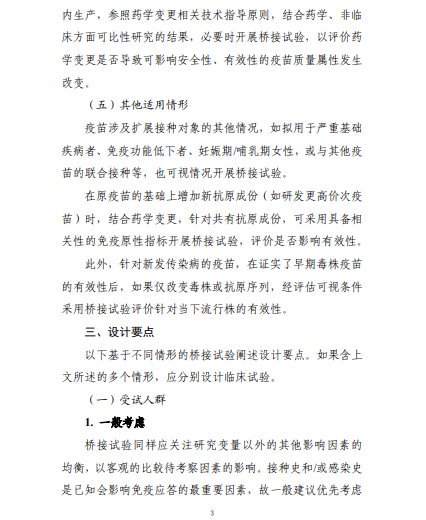 内生产，参照药学变更相关技术指导原则，结合药学、非临床方面可比性研究的结果，必要时开展桥接试验，以评价药学变更是否导致可影响安全性、有效性的疫苗质量属性发生改变。

（五）其他适用情形

疫苗涉及扩展接种对象的其他情况，如拟用于严重基础疾病者、免疫功能低下者、妊娠期/哺乳期女性，或与其他疫苗的联合接种等，也可视情况开展桥接试验。

在原疫苗的基础上增加新抗原成份（如研发更高价次疫苗）时，结合药学变更，针对共有抗原成份，可采用具备相关性的免疫原性指标开展桥接试验，评价是否影响有效性。

此外，针对新发传染病的疫苗，在证实了早期毒株疫苗的有效性后，如果仅改变毒株或抗原序列，经评估可视条件采用桥接试验评价针对当下流行株的有效性。

三、设计要点

以下基于不同情形的桥接试验阐述设计要点。如果含上文所述的多个情形，应分别设计临床试验。

（一）受试人群

1. 一般考虑

桥接试验同样应关注研究变量以外的其他影响因素的均衡，以客观的比较待考察因素的影响。接种史和/或感染史是已知会影响免疫应答的最重要因素，故一般建议优先考虑

3